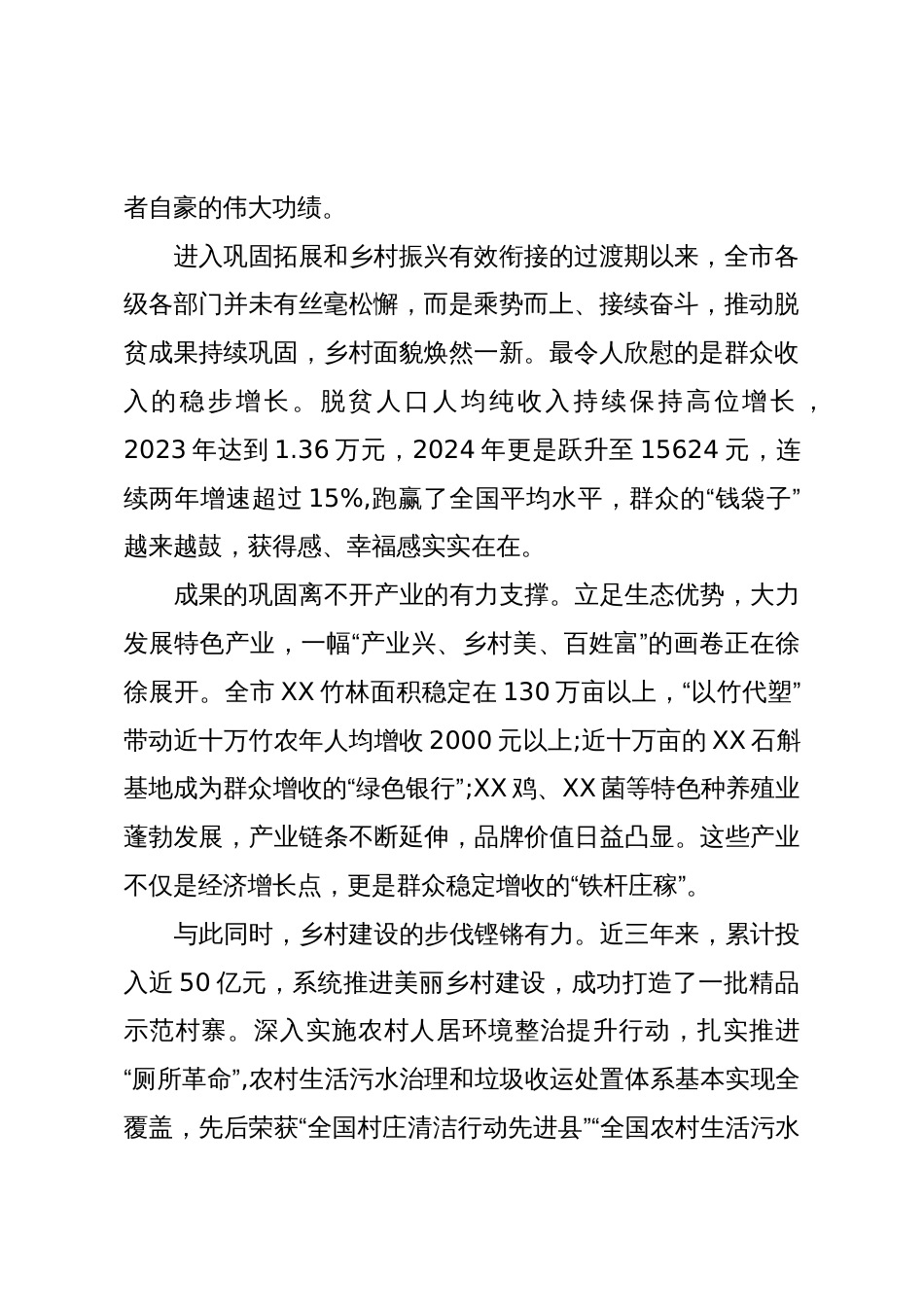 者自豪的伟大功绩。

进入巩固拓展和乡村振兴有效衔接的过渡期以来，全市各级各部门并未有丝毫松懈，而是乘势而上、接续奋斗，推动脱贫成果持续巩固，乡村面貌焕然一新。最令人欣慰的是群众收入的稳步增长。脱贫人口人均纯收入持续保持高位增长，2023 年达到 1.36 万元，2024 年更是跃升至 15624 元，连续两年增速超过 15%,跑赢了全国平均水平，群众的“钱袋子”越来越鼓，获得感、幸福感实实在在。

成果的巩固离不开产业的有力支撑。立足生态优势，大力发展特色产业，一幅“产业兴、乡村美、百姓富”的画卷正在徐徐展开。全市 XX 竹林面积稳定在 130 万亩以上，“以竹代塑”带动近十万竹农年人均增收 2000 元以上;近十万亩的 XX 石斛基地成为群众增收的“绿色银行”;XX 鸡、XX 菌等特色种养殖业蓬勃发展，产业链条不断延伸，品牌价值日益凸显。这些产业不仅是经济增长点，更是群众稳定增收的“铁杆庄稼”。

与此同时，乡村建设的步伐铿锵有力。近三年来，累计投入近 50 亿元，系统推进美丽乡村建设，成功打造了一批精品示范村寨。深入实施农村人居环境整治提升行动，扎实推进“厕所革命”,农村生活污水治理和垃圾收运处置体系基本实现全覆盖，先后荣获“全国村庄清洁行动先进县”“全国农村生活污水